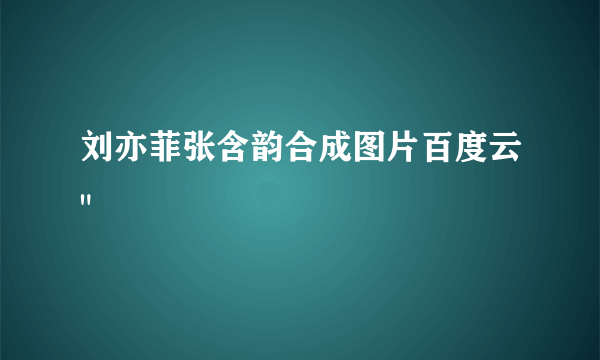 刘亦菲张含韵合成图片百度云"